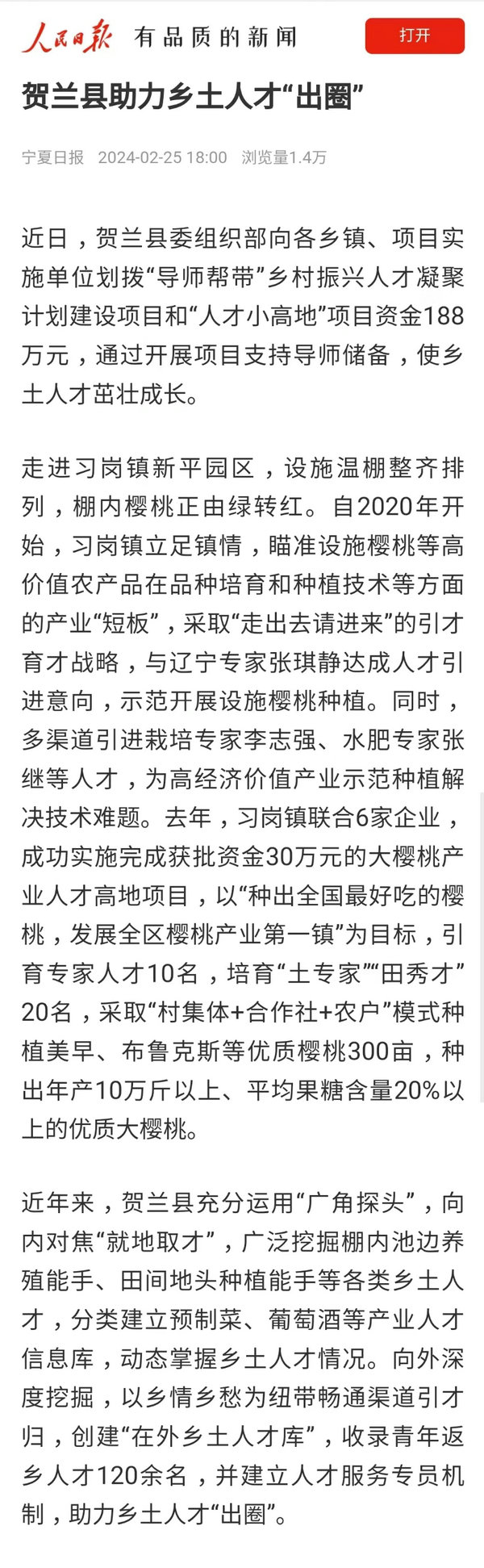 人民日报 有品质的新闻

打开

贺兰县助力乡土人才“出圈”

宁夏日报 2024-02-25 18:00 浏览量1.4万

近日，贺兰县委组织部向各乡镇、项目实施单位划拨“导师帮带”乡村振兴人才凝聚计划建设项目和“人才小高地”项目资金188万元，通过开展项目支持导师储备，使乡土人才茁壮成长。

走进习岗镇新平园区，设施温棚整齐排列，棚内樱桃正由绿转红。自2020年开始，习岗镇立足镇情，瞄准设施樱桃等高价值农产品在品种培育和种植技术等方面的产业“短板”，采取“走出去请进来”的引才育才战略，与辽宁专家张琪静达成人才引进意向，示范开展设施樱桃种植。同时，多渠道引进栽培专家李志强、水肥专家张继等人才，为高经济价值产业示范种植解决技术难题。去年，习岗镇联合6家企业，成功实施完成获批资金30万元的大樱桃产业人才高地项目，以“种出全国最好吃的樱桃，发展全区樱桃产业第一镇”为目标，引育专家人才10名，培育“土专家”“田秀才”20名，采取“村集体+合作社+农户”模式种植美早、布鲁克斯等优质樱桃300亩，种出年产10万斤以上、平均果糖含量20%以上的优质大樱桃。

近年来，贺兰县充分运用“广角探头”，向内对焦“就地取才”，广泛挖掘棚内池边养殖能手、田间地头种植能手等各类乡土人才，分类建立预制菜、葡萄酒等产业人才信息库，动态掌握乡土人才情况。向外深度挖掘，以乡情乡愁为纽带畅通渠道引才归，创建“在外乡土人才库”，收录青年返乡人才120余名，并建立人才服务专员机制，助力乡土人才“出圈”。